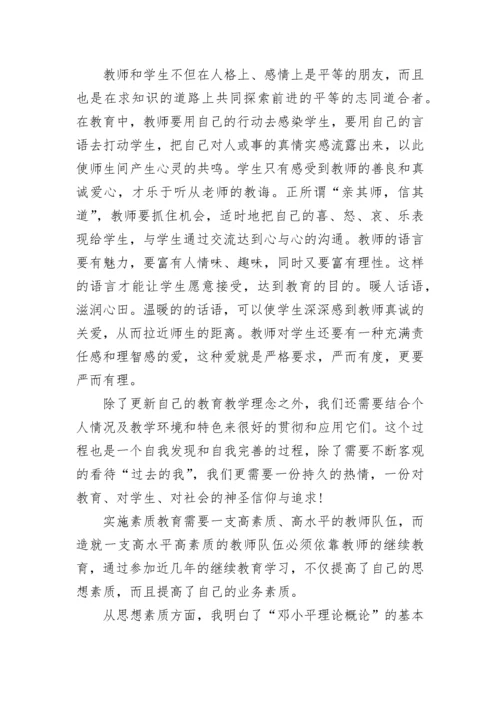 教师和学生不但在人格上、感情上是平等的朋友，而且也是在求知识的道路上共同探索前进的平等的志同道合者。在教育中，教师要用自己的行动去感染学生，要用自己的言语去打动学生，把自己对人或事的真情实感流露出来，以此使师生间产生心灵的共鸣。学生只有感受到教师的善良和真诚爱心，才乐于听从老师的教诲。正所谓“亲其师，信其道”，教师要抓住机会，适时地把自己的喜、怒、哀、乐表现给学生，与学生通过交流达到心与心的沟通。教师的语言要有魅力，要富有人情味、趣味，同时又要富有理性。这样的语言才能让学生愿意接受，达到教育的目的。暖人话语，滋润心田。温暖的的话语，可以使学生深深感到教师真诚的关爱，从而拉近师生的距离。教师对学生还要有一种充满责任感和理智感的爱，这种爱就是严格要求，严而有度，更要严而有理。

除了更新自己的教育教学理念之外，我们还需要结合个人情况及教学环境和特色来很好的贯彻和应用它们。这个过程也是一个自我发现和自我完善的过程，除了需要不断客观的看待“过去的我”，我们更需要一份持久的热情，一份对教育、对学生、对社会的神圣信仰与追求！

实施素质教育需要一支高素质、高水平的教师队伍，而造就一支高水平高素质的教师队伍必须依靠教师的继续教育，通过参加近几年的继续教育学习，不仅提高了自己的思想素质，而且提高了自己的业务素质。

从思想素质方面，我明白了“邓小平理论概论”的基本